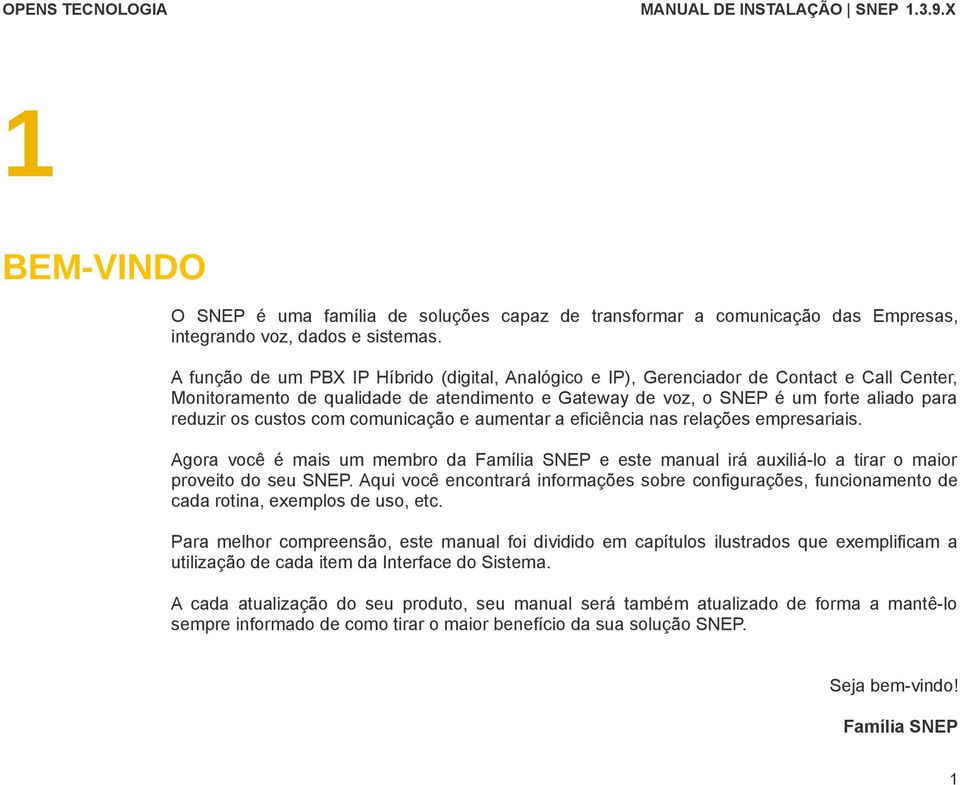 OPENS TECNOLOGIA

MANUAL DE INSTALAÇÃO | SNEP 1.3.9.X

1

BEM-VINDO

O SNEP é uma família de soluções capaz de transformar a comunicação das Empresas, integrando voz, dados e sistemas.

A função de um PBX IP Híbrido (digital, Analógico e IP), Gerenciador de Contact e Call Center, Monitoramento de qualidade de atendimento e Gateway de voz, o SNEP é um forte aliado para reduzir os custos com comunicação e aumentar a eficiência nas relações empresariais.

Agora você é mais um membro da Família SNEP e este manual irá auxiliá-lo a tirar o maior proveito do seu SNEP. Aqui você encontrará informações sobre configurações, funcionamento de cada rotina, exemplos de uso, etc.

Para melhor compreensão, este manual foi dividido em capítulos ilustrados que exemplificam a utilização de cada item da Interface do Sistema.

A cada atualização do seu produto, seu manual será também atualizado de forma a mantê-lo sempre informado de como tirar o maior benefício da sua solução SNEP.

Seja bem-vindo!

Família SNEP

1